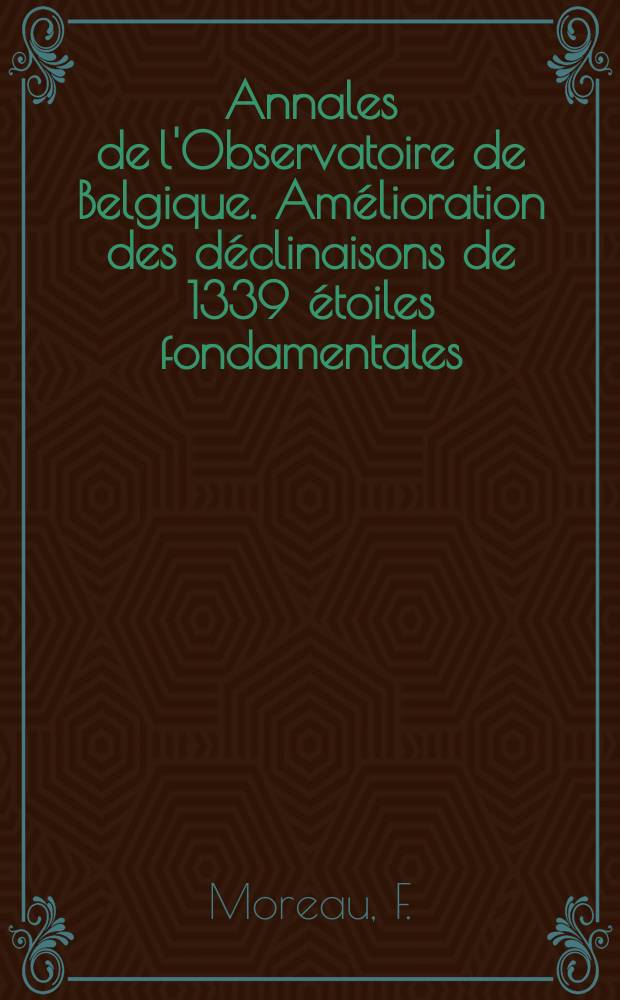 Annales de l'Observatoire de Belgique. Amélioration des déclinaisons de 1339 étoiles fondamentales

Moreau, F.